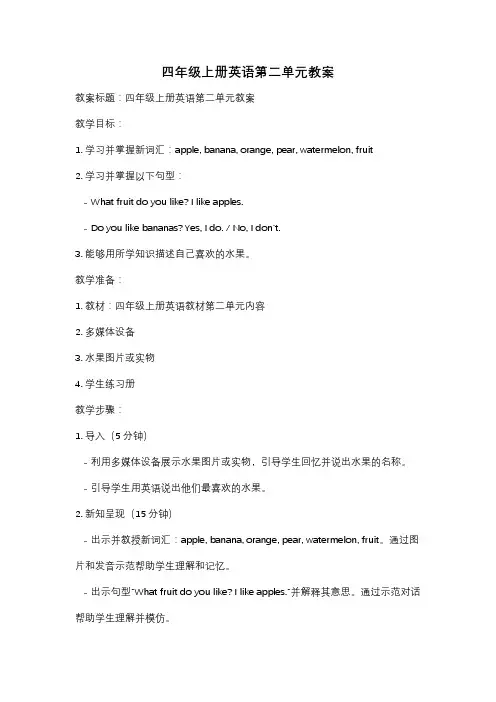 四年级上册英语第二单元教案

教案标题：四年级上册英语第二单元教案

教学目标：

1. 学习并掌握新词汇：apple, banana, orange, pear, watermelon, fruit

2. 学习并掌握以下句型：

- What fruit do you like? I like apples.

- Do you like bananas? Yes, I do. / No, I don't.

3. 能够用所学知识描述自己喜欢的水果。

教学准备：

1. 教材：四年级上册英语教材第二单元内容

2. 多媒体设备

3. 水果图片或实物

4. 学生练习册

教学步骤：

1. 导入（5 分钟）

- 利用多媒体设备展示水果图片或实物，引导学生回忆并说出水果的名称。

- 引导学生用英语说出他们最喜欢的水果。

2. 新知呈现（15 分钟）

- 出示并教授新词汇：apple, banana, orange, pear, watermelon, fruit。通过图片和发音示范帮助学生理解和记忆。

- 出示句型"What fruit do you like? I like apples."并解释其意思。通过示范对话帮助学生理解并模仿。